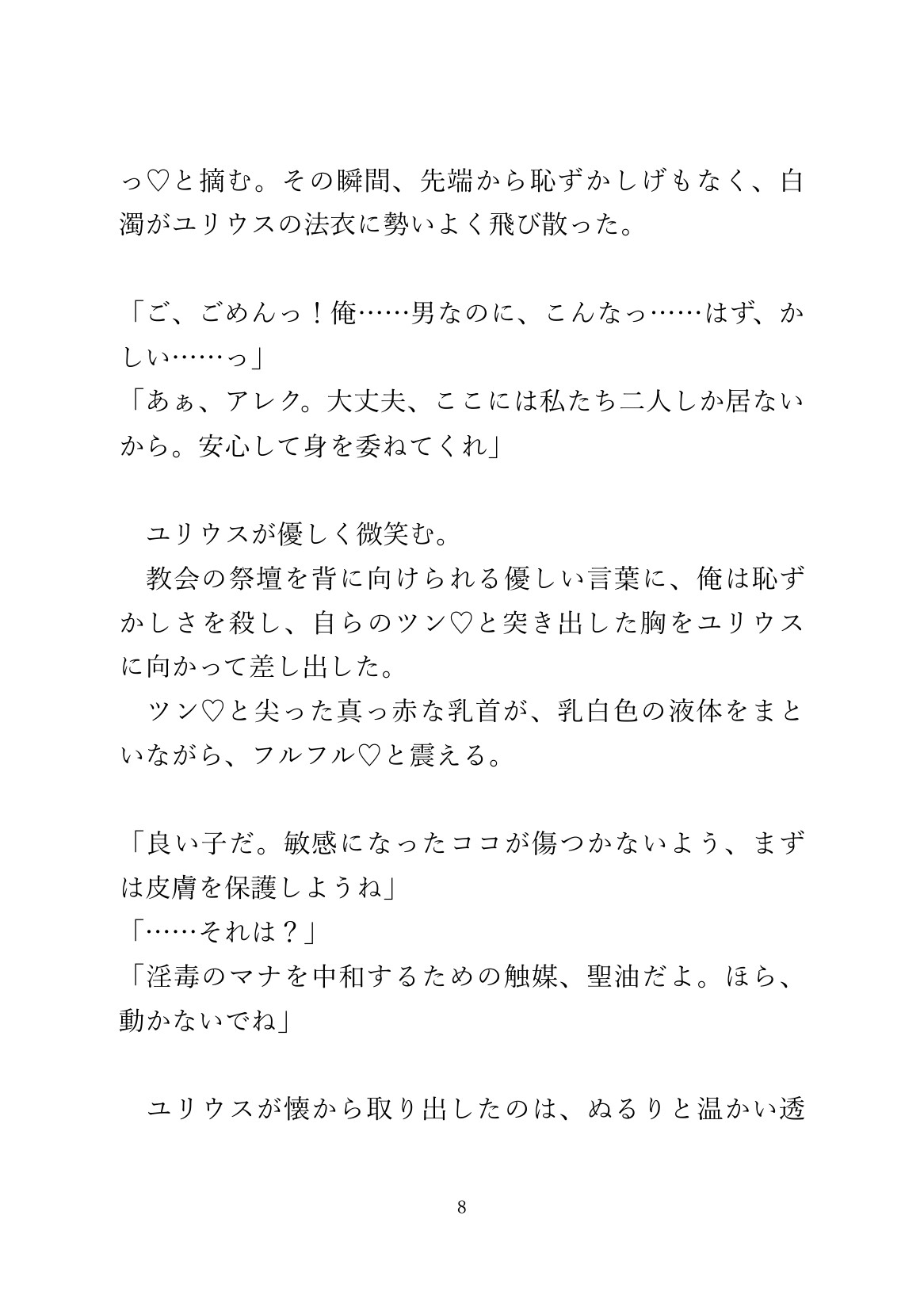 っ♡と摘む。その瞬間、先端から恥ずかしげもなく、白濁がユリウスの法衣に勢いよく飛び散った。

「ご、ごめんっ！俺……男なのに、こんなっ……はず、かしい……っ」
「あぁ、アレク。大丈夫、ここには私たち二人しか居ないから。安心して身を委ねてくれ」

ユリウスが優しく微笑む。
教会の祭壇を背に向けられる優しい言葉に、俺は恥ずかしさを殺し、自らのツン♡と突き出した胸をユリウスに向かって差し出した。
ツン♡と尖った真っ赤な乳首が、乳白色の液体をまといながら、フルフル♡と震える。

「良い子だ。敏感になったココが傷つかないよう、まずは皮膚を保護しようね」
「……それは？」
「淫毒のマナを中和するための触媒、聖油だよ。ほら、動かないでね」

ユリウスが懐から取り出したのは、ぬるりと温かい透

8